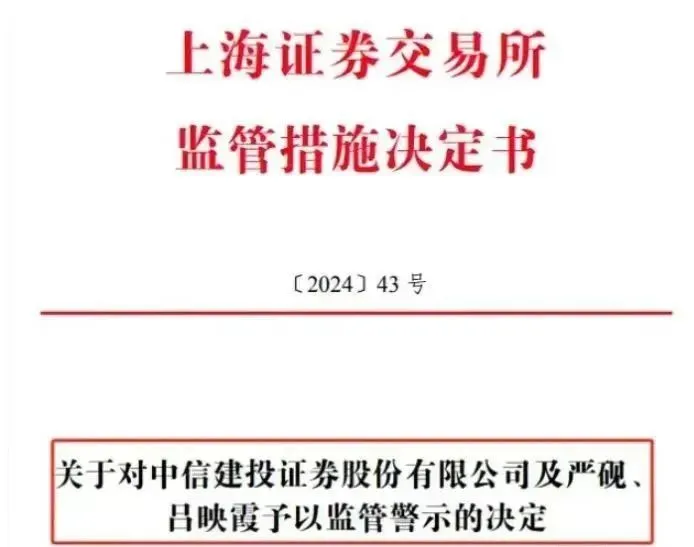 上海证券交易所
监管措施决定书

〔2024〕43 号

关于对中信建投证券股份有限公司及严砚、吕映霞予以监管警示的决定